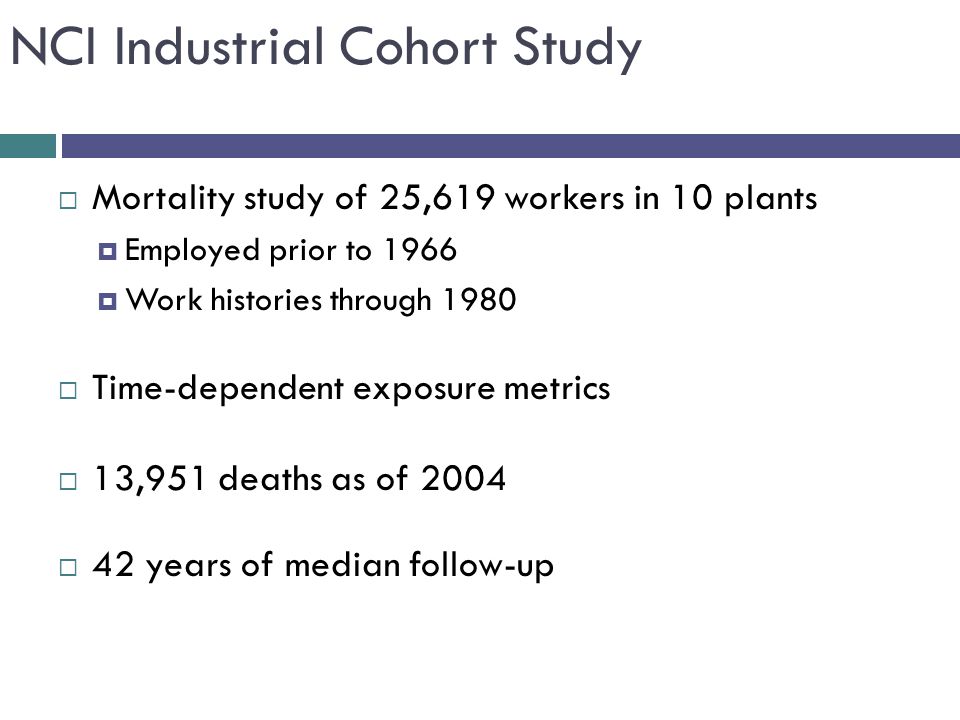 NCI Industrial Cohort Study

Mortality study of 25,619 workers in 10 plants

Employed prior to 1966

Work histories through 1980

Time-dependent exposure metrics

13,951 deaths as of 2004

42 years of median follow-up